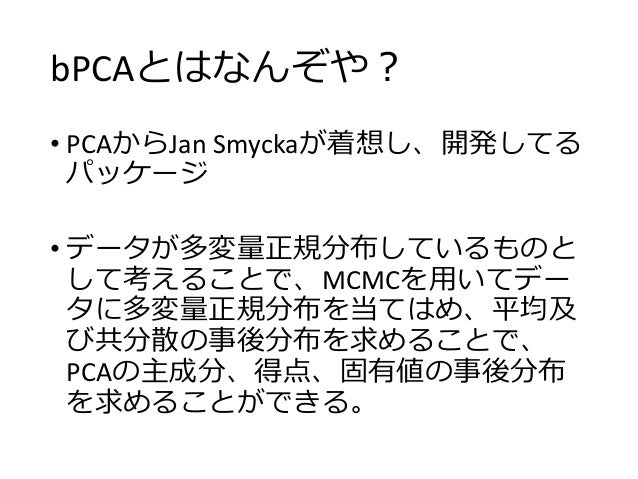 bPCAとはなんぞや？

• PCAからJan Smyckaが着想し、開発してるパッケージ

• データが多変量正規分布しているものとして考えることで、MCMCを用いてデータに多変量正規分布を当てはめ、平均及び共分散の事後分布を求めることで、PCAの主成分、得点、固有値の事後分布を求めることができる。